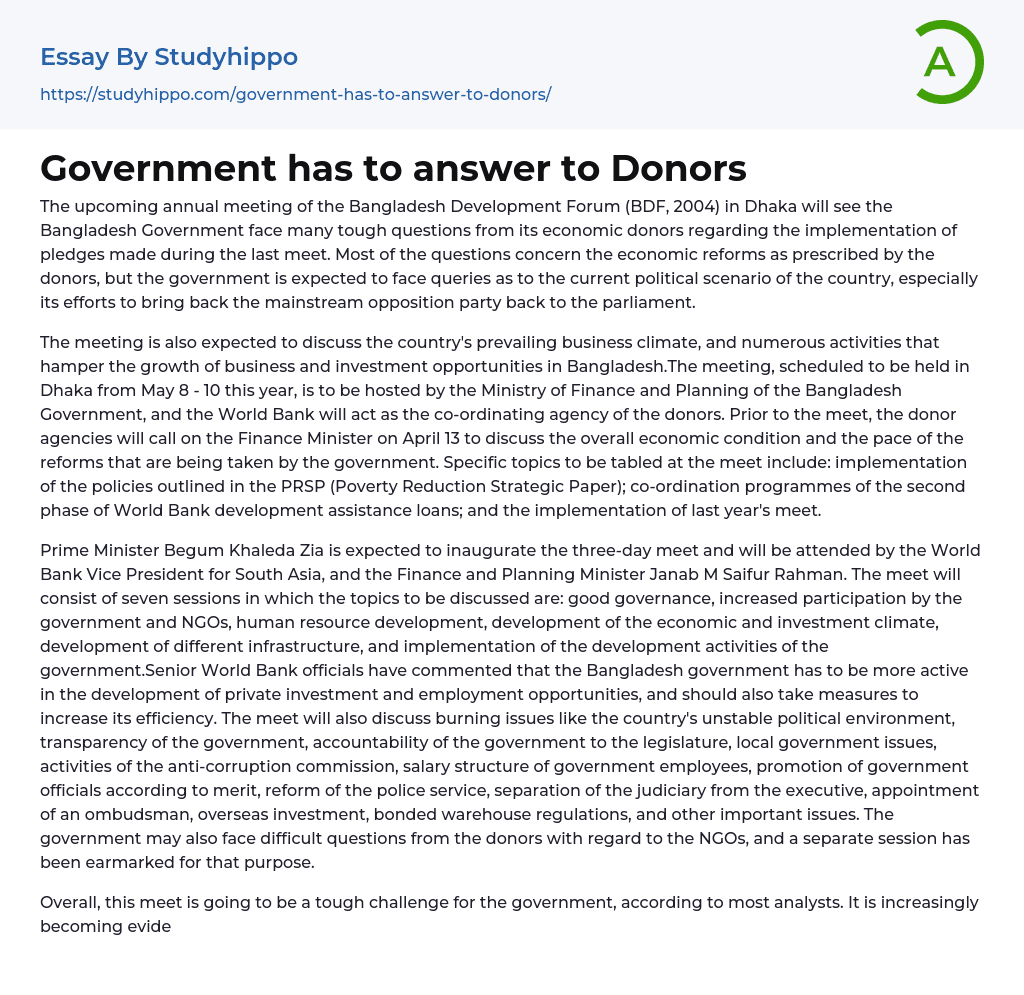 Essay By Studyhippo
https://studyhippo.com/government-has-to-answer-to-donors/

A

Government has to answer to Donors

The upcoming annual meeting of the Bangladesh Development Forum (BDF, 2004) in Dhaka will see the Bangladesh Government face many tough questions from its economic donors regarding the implementation of pledges made during the last meet. Most of the questions concern the economic reforms as prescribed by the donors, but the government is expected to face queries as to the current political scenario of the country, especially its efforts to bring back the mainstream opposition party back to the parliament.

The meeting is also expected to discuss the country's prevailing business climate, and numerous activities that hamper the growth of business and investment opportunities in Bangladesh.The meeting, scheduled to be held in Dhaka from May 8 - 10 this year, is to be hosted by the Ministry of Finance and Planning of the Bangladesh Government, and the World Bank will act as the co-ordinating agency of the donors. Prior to the meet, the donor agencies will call on the Finance Minister on April 13 to discuss the overall economic condition and the pace of the reforms that are being taken by the government. Specific topics to be tabled at the meet include: implementation of the policies outlined in the PRSP (Poverty Reduction Strategic Paper); co-ordination programmes of the second phase of World Bank development assistance loans; and the implementation of last year's meet.

Prime Minister Begum Khaleda Zia is expected to inaugurate the three-day meet and will be attended by the World Bank Vice President for South Asia, and the Finance and Planning Minister Janab M Saifur Rahman. The meet will consist of seven sessions in which the topics to be discussed are: good governance, increased participation by the government and NGOs, human resource development, development of the economic and investment climate, development of different infrastructure, and implementation of the development activities of the government.Senior World Bank officials have commented that the Bangladesh government has to be more active in the development of private investment and employment opportunities, and should also take measures to increase its efficiency. The meet will also discuss burning issues like the country's unstable political environment, transparency of the government, accountability of the government to the legislature, local government issues, activities of the anti-corruption commission, salary structure of government employees, promotion of government officials according to merit, reform of the police service, separation of the judiciary from the executive, appointment of an ombudsman, overseas investment, bonded warehouse regulations, and other important issues. The government may also face difficult questions from the donors with regard to the NGOs, and a separate session has been earmarked for that purpose.

Overall, this meet is going to be a tough challenge for the government, according to most analysts. It is increasingly becoming evide